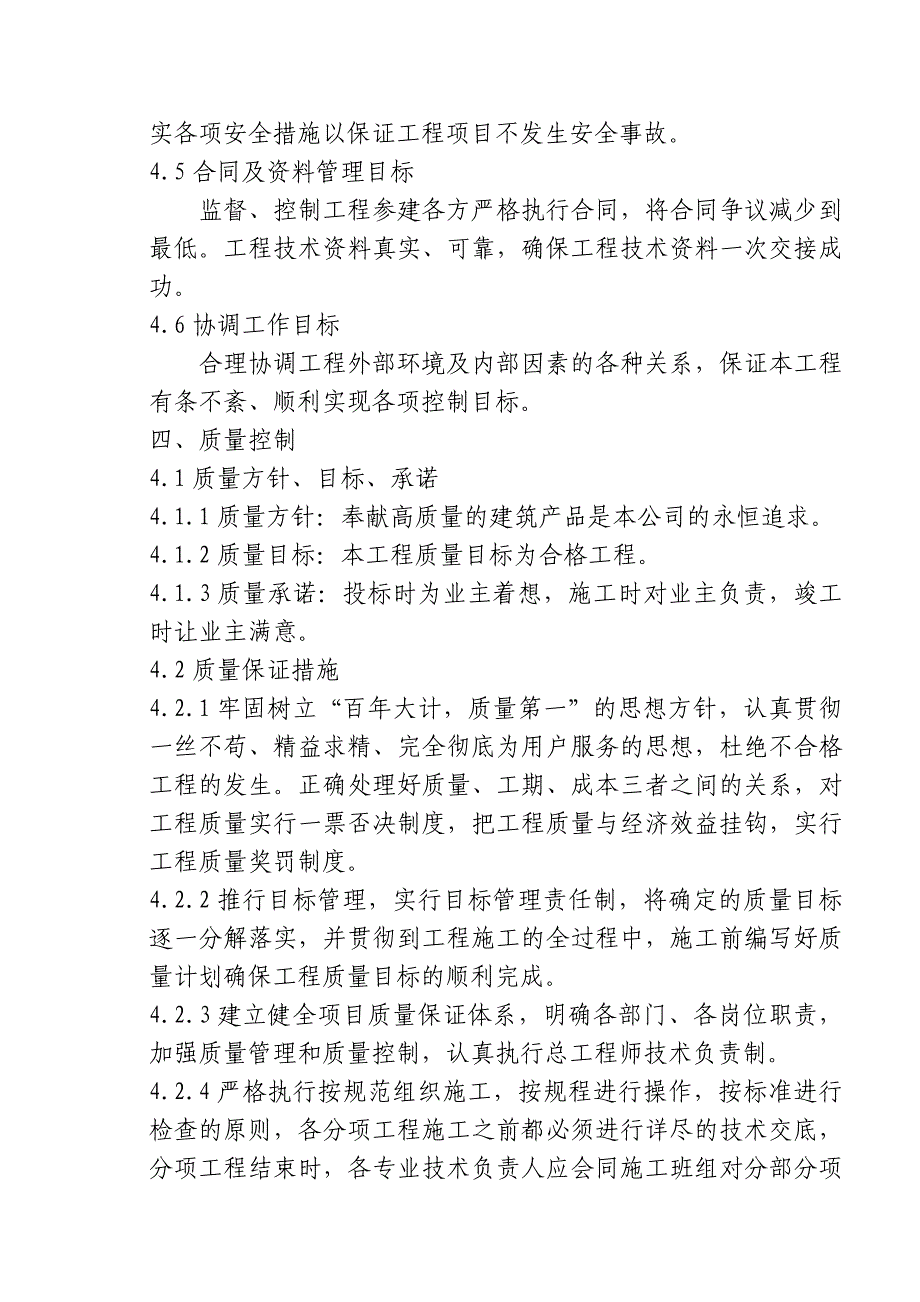 实各项安全措施以保证工程项目不发生安全事故。

4.5 合同及资料管理目标

监督、控制工程参建各方严格执行合同，将合同争议减少到最低。工程技术资料真实、可靠，确保工程技术资料一次交接成功。

4.6 协调工作目标

合理协调工程外部环境及内部因素的各种关系，保证本工程有条不紊、顺利实现各项控制目标。

四、质量控制

4.1 质量方针、目标、承诺

4.1.1 质量方针：奉献高质量的建筑产品是本公司的永恒追求。

4.1.2 质量目标：本工程质量目标为合格工程。

4.1.3 质量承诺：投标时为业主着想，施工时对业主负责，竣工时让业主满意。

4.2 质量保证措施

4.2.1 牢固树立“百年大计，质量第一”的思想方针，认真贯彻一丝不苟、精益求精、完全彻底为用户服务的思想，杜绝不合格工程的发生。正确处理好质量、工期、成本三者之间的关系，对工程质量实行一票否决制度，把工程质量与经济效益挂钩，实行工程质量奖罚制度。

4.2.2 推行目标管理，实行目标管理责任制，将确定的质量目标逐一分解落实，并贯彻到工程施工的全过程中，施工前编写好质量计划确保工程质量目标的顺利完成。

4.2.3 建立健全项目质量保证体系，明确各部门、各岗位职责，加强质量管理和质量控制，认真执行总工程师技术负责制。

4.2.4 严格执行按规范组织施工，按规程进行操作，按标准进行检查的原则，各分项工程施工之前都必须进行详尽的技术交底，分项工程结束时，各专业技术负责人应会同施工班组对分部分项